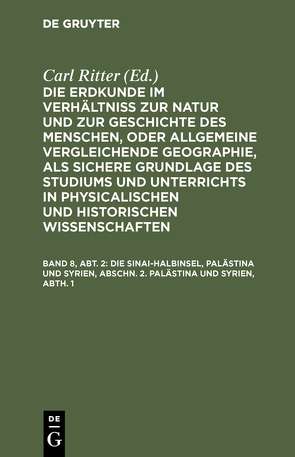 DE GRUYTER

Carl Ritter (Ed.)

DIE ERDKUNDE IM VERHÄLTNISS ZUR NATUR UND ZUR GESCHICHTE DES MENSCHEN, ODER ALLGEMEINE VERGLEICHENDE GEOGRAPHIE, ALS SICHERE GRUNDLAGE DES STUDIUMS UND UNTERRICHTS IN PHYSICALISCHEN UND HISTORISCHEN WISSENSCHAFTEN

BAND 8, ABT. 2: DIE SINAI-HALBINSEL, PALÄSTINA UND SYRIEN, ABSCHN. 2. PALÄSTINA UND SYRIEN, ABTH. 1

DE G